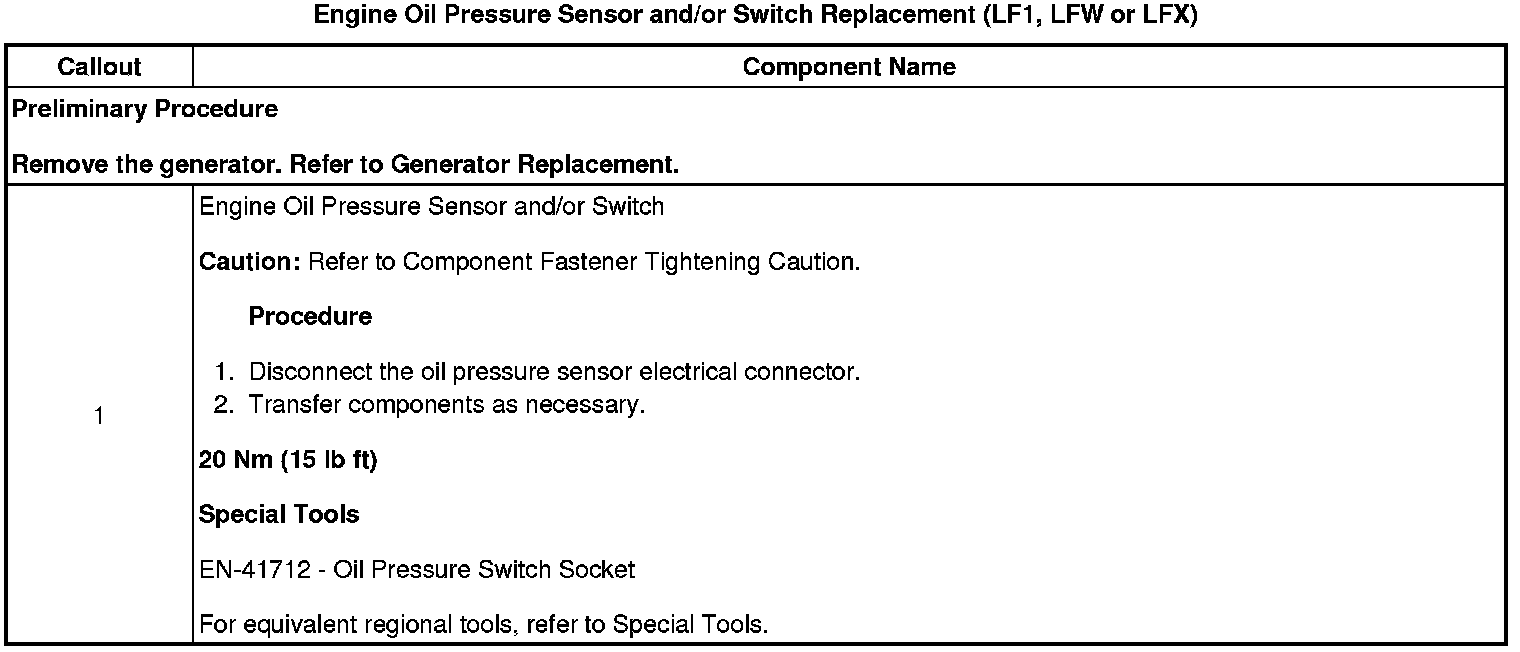 Engine Oil Pressure Sensor and/or Switch Replacement (LF1, LFW or LFX)

| Callout | Component Name |
|---|---|
| Preliminary Procedure<br><br>Remove the generator. Refer to Generator Replacement. | |
| 1 | Engine Oil Pressure Sensor and/or Switch<br><br>Caution: Refer to Component Fastener Tightening Caution.<br><br>Procedure<br><br>1. Disconnect the oil pressure sensor electrical connector.<br>2. Transfer components as necessary.<br><br>20 Nm (15 lb ft)<br><br>Special Tools<br><br>EN-41712 - Oil Pressure Switch Socket<br><br>For equivalent regional tools, refer to Special Tools. |